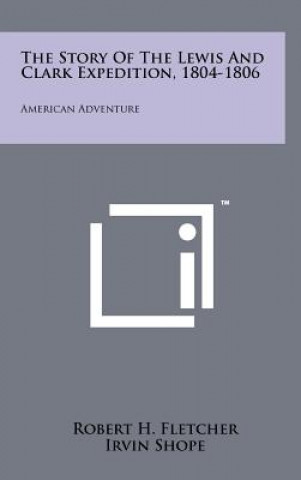 The Story Of The Lewis And Clark Expedition, 1804-1806

American Adventure

™

Robert H. Fletcher
Irvin Shope